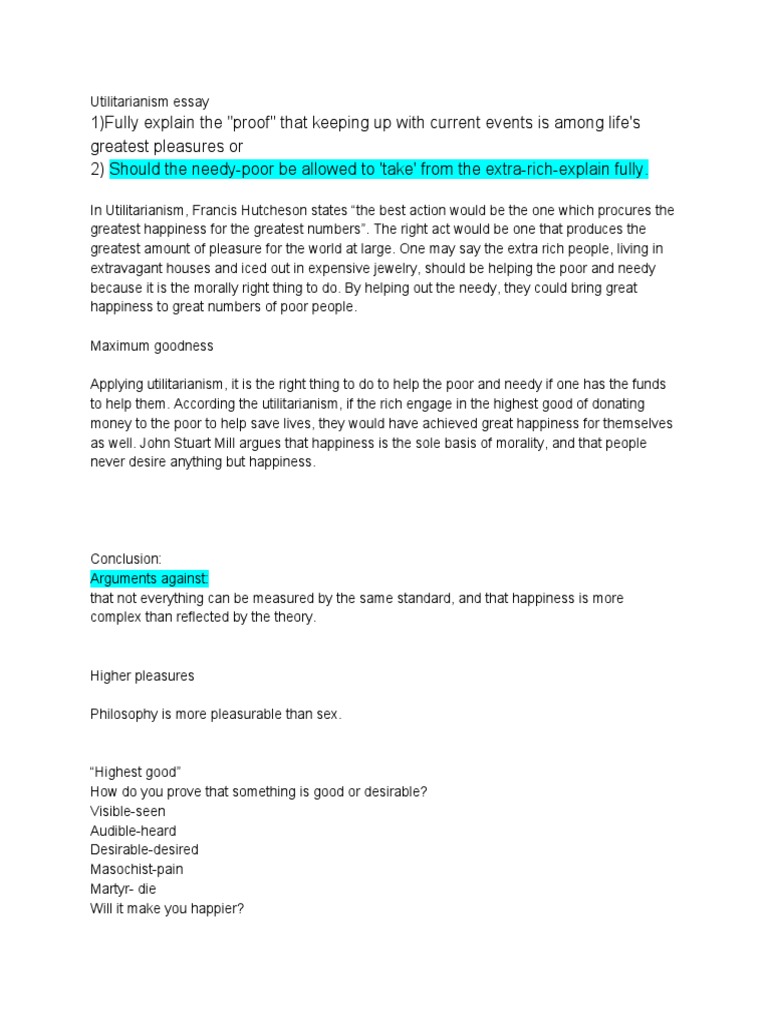 Utilitarianism essay
1)Fully explain the "proof" that keeping up with current events is among life's greatest pleasures or
2) Should the needy-poor be allowed to 'take' from the extra-rich-explain fully.

In Utilitarianism, Francis Hutcheson states “the best action would be the one which procures the greatest happiness for the greatest numbers”. The right act would be one that produces the greatest amount of pleasure for the world at large. One may say the extra rich people, living in extravagant houses and iced out in expensive jewelry, should be helping the poor and needy because it is the morally right thing to do. By helping out the needy, they could bring great happiness to great numbers of poor people.

Maximum goodness

Applying utilitarianism, it is the right thing to do to help the poor and needy if one has the funds to help them. According the utilitarianism, if the rich engage in the highest good of donating money to the poor to help save lives, they would have achieved great happiness for themselves as well. John Stuart Mill argues that happiness is the sole basis of morality, and that people never desire anything but happiness.

Conclusion:
Arguments against:
that not everything can be measured by the same standard, and that happiness is more complex than reflected by the theory.

Higher pleasures

Philosophy is more pleasurable than sex.

“Highest good”
How do you prove that something is good or desirable?
Visible-seen
Audible-heard
Desirable-desired
Masochist-pain
Martyr- die
Will it make you happier?